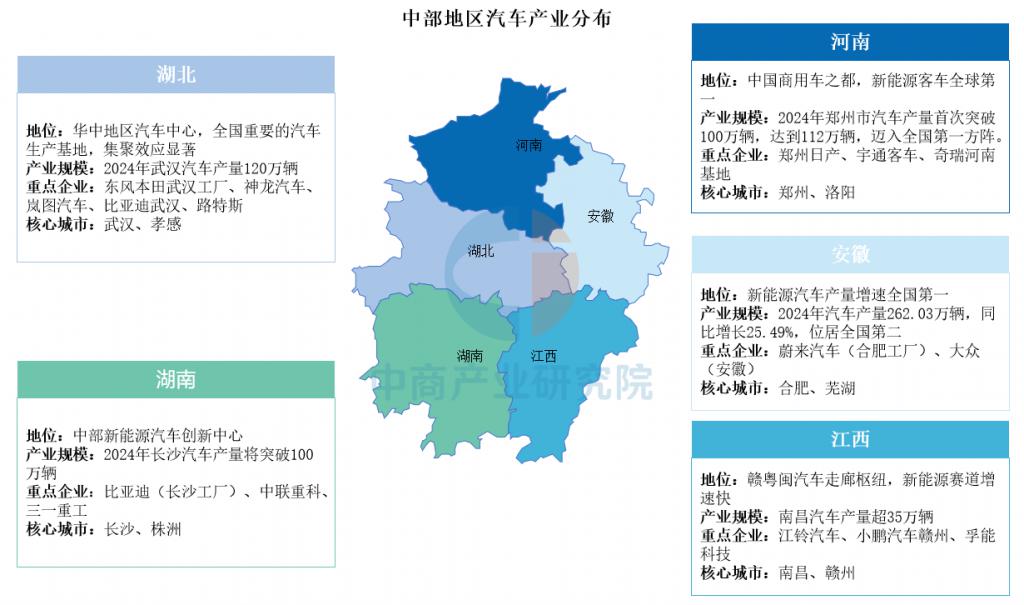 中部地区汽车产业分布

湖北

地位：华中地区汽车中心，全国重要的汽车生产基地，集聚效应显著
产业规模：2024年武汉汽车产量120万辆
重点企业：东风本田武汉工厂、神龙汽车、岚图汽车、比亚迪武汉、路特斯
核心城市：武汉、孝感

湖南

地位：中部新能源汽车创新中心
产业规模：2024年长沙汽车产量将突破100万辆
重点企业：比亚迪（长沙工厂）、中联重科、三一重工
核心城市：长沙、株洲

河南
安徽
湖北
湖南
江西

中商产业研究院

河南

地位：中国商用车之都，新能源客车全球第一
产业规模：2024年郑州市汽车产量首次突破100万辆，达到112万辆，迈入全国第一方阵。
重点企业：郑州日产、宇通客车、奇瑞河南基地
核心城市：郑州、洛阳

安徽

地位：新能源汽车产量增速全国第一
产业规模：2024年汽车产量262.03万辆，同比增长25.49%，位居全国第二
重点企业：蔚来汽车（合肥工厂）、大众（安徽）
核心城市：合肥、芜湖

江西

地位：赣粤闽汽车走廊枢纽，新能源赛道增速快
产业规模：南昌汽车产量超35万辆
重点企业：江铃汽车、小鹏汽车赣州、孚能科技
核心城市：南昌、赣州